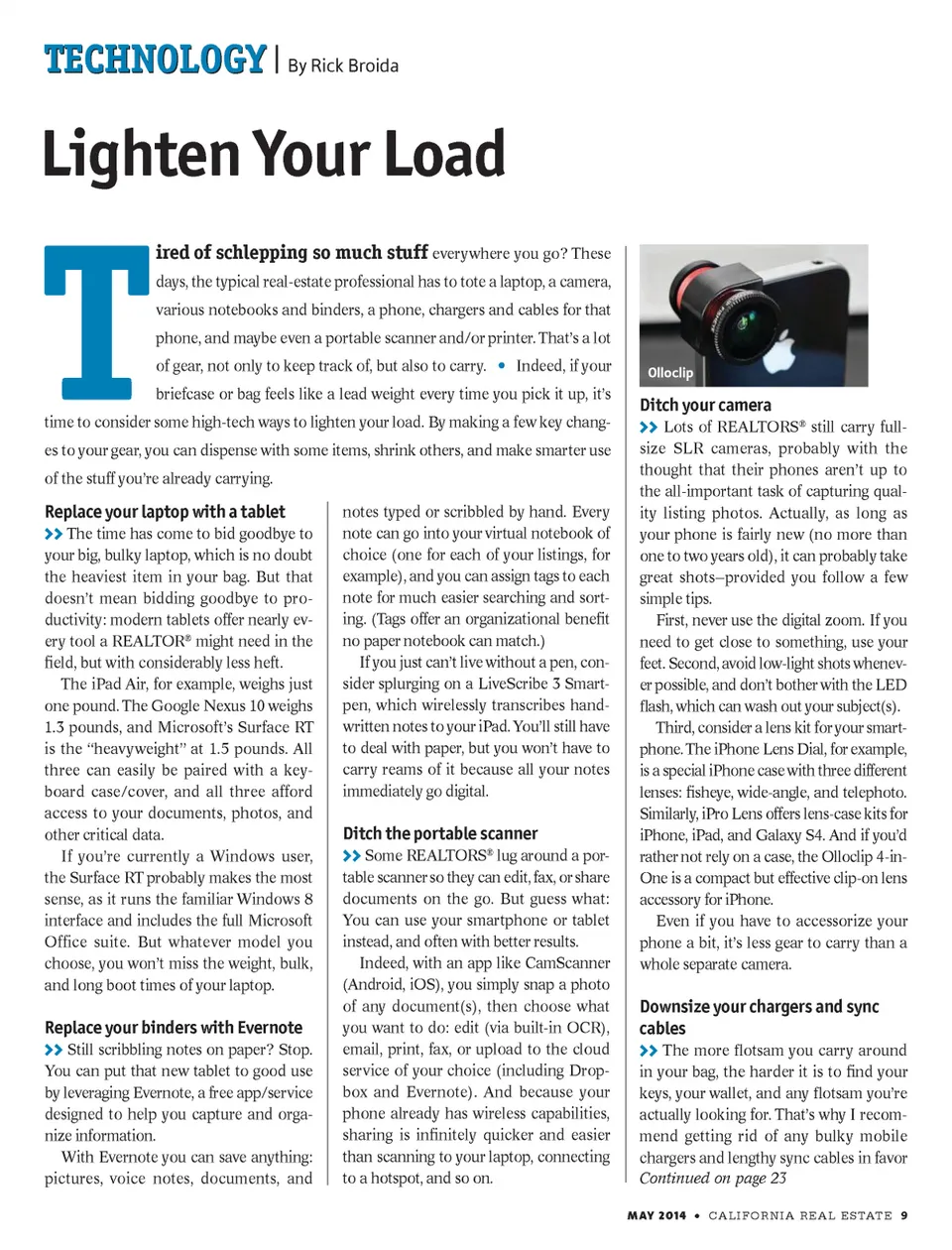 TECHNOLOGY | By Rick Broida

Lighten Your Load

Tired of schlepping so much stuff everywhere you go? These days, the typical real-estate professional has to tote a laptop, a camera, various notebooks and binders, a phone, chargers and cables for that phone, and maybe even a portable scanner and/or printer. That's a lot of gear, not only to keep track of, but also to carry. • Indeed, if your briefcase or bag feels like a lead weight every time you pick it up, it's time to consider some high-tech ways to lighten your load. By making a few key changes to your gear, you can dispense with some items, shrink others, and make smarter use of the stuff you're already carrying.

Replace your laptop with a tablet
>> The time has come to bid goodbye to your big, bulky laptop, which is no doubt the heaviest item in your bag. But that doesn't mean bidding goodbye to productivity: modern tablets offer nearly every tool a REALTOR® might need in the field, but with considerably less heft.

The iPad Air, for example, weighs just one pound. The Google Nexus 10 weighs 1.3 pounds, and Microsoft's Surface RT is the "heavyweight" at 1.5 pounds. All three can easily be paired with a keyboard case/cover, and all three afford access to your documents, photos, and other critical data.

If you're currently a Windows user, the Surface RT probably makes the most sense, as it runs the familiar Windows 8 interface and includes the full Microsoft Office suite. But whatever model you choose, you won't miss the weight, bulk, and long boot times of your laptop.

Replace your binders with Evernote
>> Still scribbling notes on paper? Stop. You can put that new tablet to good use by leveraging Evernote, a free app/service designed to help you capture and organize information.

With Evernote you can save anything: pictures, voice notes, documents, and notes typed or scribbled by hand. Every note can go into your virtual notebook of choice (one for each of your listings, for example), and you can assign tags to each note for much easier searching and sorting. (Tags offer an organizational benefit no paper notebook can match.)

If you just can't live without a pen, consider splurging on a LiveScribe 3 Smartpen, which wirelessly transcribes handwritten notes to your iPad. You'll still have to deal with paper, but you won't have to carry reams of it because all your notes immediately go digital.

Ditch the portable scanner
>> Some REALTORS® lug around a portable scanner so they can edit, fax, or share documents on the go. But guess what: You can use your smartphone or tablet instead, and often with better results.

Indeed, with an app like CamScanner (Android, iOS), you simply snap a photo of any document(s), then choose what you want to do: edit (via built-in OCR), email, print, fax, or upload to the cloud service of your choice (including Dropbox and Evernote). And because your phone already has wireless capabilities, sharing is infinitely quicker and easier than scanning to your laptop, connecting to a hotspot, and so on.

Olloclip

Ditch your camera
>> Lots of REALTORS® still carry full-size SLR cameras, probably with the thought that their phones aren't up to the all-important task of capturing quality listing photos. Actually, as long as your phone is fairly new (no more than one to two years old), it can probably take great shots–provided you follow a few simple tips.

First, never use the digital zoom. If you need to get close to something, use your feet. Second, avoid low-light shots whenever possible, and don't bother with the LED flash, which can wash out your subject(s).

Third, consider a lens kit for your smartphone. The iPhone Lens Dial, for example, is a special iPhone case with three different lenses: fisheye, wide-angle, and telephoto. Similarly, iPro Lens offers lens-case kits for iPhone, iPad, and Galaxy S4. And if you'd rather not rely on a case, the Olloclip 4-in-One is a compact but effective clip-on lens accessory for iPhone.

Even if you have to accessorize your phone a bit, it's less gear to carry than a whole separate camera.

Downsize your chargers and sync cables
>> The more flotsam you carry around in your bag, the harder it is to find your keys, your wallet, and any flotsam you're actually looking for. That's why I recommend getting rid of any bulky mobile chargers and lengthy sync cables in favor
Continued on page 23

MAY 2014 • CALIFORNIA REAL ESTATE 9